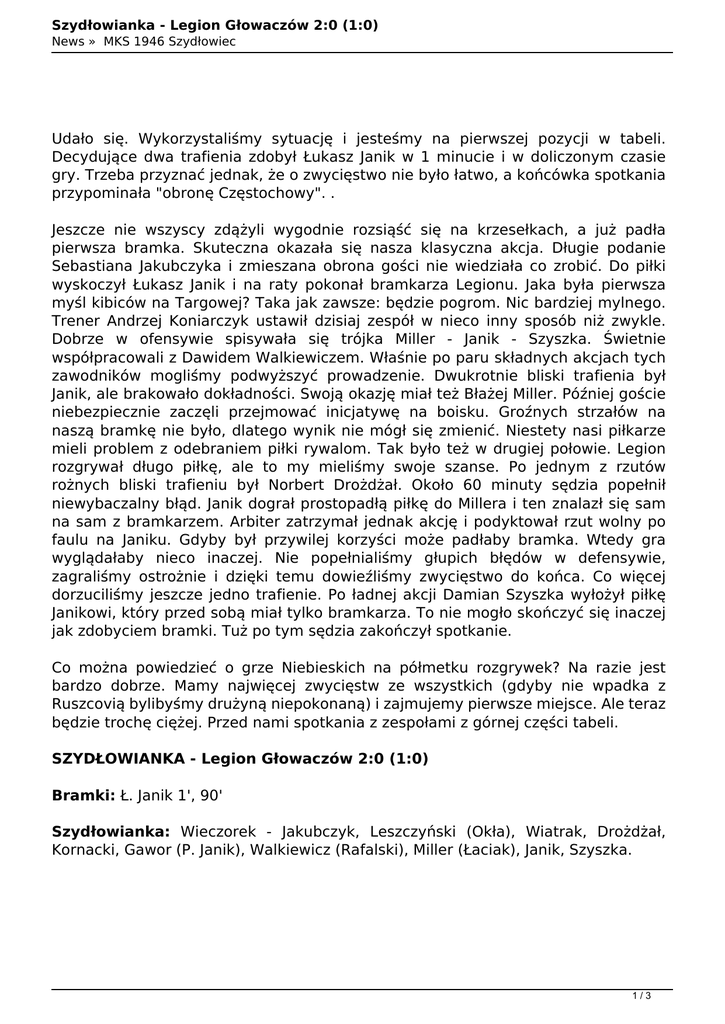 **Szydłowianka - Legion Głowaczów 2:0 (1:0)**
News » MKS 1946 Szydłowiec

Udało się. Wykorzystaliśmy sytuację i jesteśmy na pierwszej pozycji w tabeli. Decydujące dwa trafienia zdobył Łukasz Janik w 1 minucie i w doliczonym czasie gry. Trzeba przyznać jednak, że o zwycięstwo nie było łatwo, a końcówka spotkania przypominała "obronę Częstochowy". .

Jeszcze nie wszyscy zdążyli wygodnie rozsiąść się na krzesełkach, a już padła pierwsza bramka. Skuteczna okazała się nasza klasyczna akcja. Długie podanie Sebastiana Jakubczyka i zmieszana obrona gości nie wiedziała co zrobić. Do piłki wyskoczył Łukasz Janik i na raty pokonał bramkarza Legionu. Jaka była pierwsza myśl kibiców na Targowej? Taka jak zawsze: będzie pogrom. Nic bardziej mylnego. Trener Andrzej Koniarczyk ustawił dzisiaj zespół w nieco inny sposób niż zwykle. Dobrze w ofensywie spisywała się trójka Miller - Janik - Szyszka. Świetnie współpracowali z Dawidem Walkiewiczem. Właśnie po paru składnych akcjach tych zawodników mogliśmy podwyższyć prowadzenie. Dwukrotnie bliski trafienia był Janik, ale brakowało dokładności. Swoją okazję miał też Błażej Miller. Później goście niebezpiecznie zaczęli przejmować inicjatywę na boisku. Groźnych strzałów na naszą bramkę nie było, dlatego wynik nie mógł się zmienić. Niestety nasi piłkarze mieli problem z odebraniem piłki rywalom. Tak było też w drugiej połowie. Legion rozgrywał długo piłkę, ale to my mieliśmy swoje szanse. Po jednym z rzutów rożnych bliski trafieniu był Norbert Drożdżał. Około 60 minuty sędzia popełnił niewybaczalny błąd. Janik dograł prostopadłą piłkę do Millera i ten znalazł się sam na sam z bramkarzem. Arbiter zatrzymał jednak akcję i podyktował rzut wolny po faulu na Janiku. Gdyby był przywilej korzyści może padłaby bramka. Wtedy gra wyglądałaby nieco inaczej. Nie popełnialiśmy głupich błędów w defensywie, zagraliśmy ostrożnie i dzięki temu dowieźliśmy zwycięstwo do końca. Co więcej dorzuciliśmy jeszcze jedno trafienie. Po ładnej akcji Damian Szyszka wyłożył piłkę Janikowi, który przed sobą miał tylko bramkarza. To nie mogło skończyć się inaczej jak zdobyciem bramki. Tuż po tym sędzia zakończył spotkanie.

Co można powiedzieć o grze Niebieskich na półmetku rozgrywek? Na razie jest bardzo dobrze. Mamy najwięcej zwycięstw ze wszystkich (gdyby nie wpadka z Ruszcovią bylibyśmy drużyną niepokonaną) i zajmujemy pierwsze miejsce. Ale teraz będzie trochę ciężej. Przed nami spotkania z zespołami z górnej części tabeli.

**SZYDŁOWIANKA - Legion Głowaczów 2:0 (1:0)**

**Bramki:** Ł. Janik 1', 90'

**Szydłowianka:** Wieczorek - Jakubczyk, Leszczyński (Okła), Wiatrak, Drożdżał, Kornacki, Gawor (P. Janik), Walkiewicz (Rafalski), Miller (Łaciak), Janik, Szyszka.

1 / 3